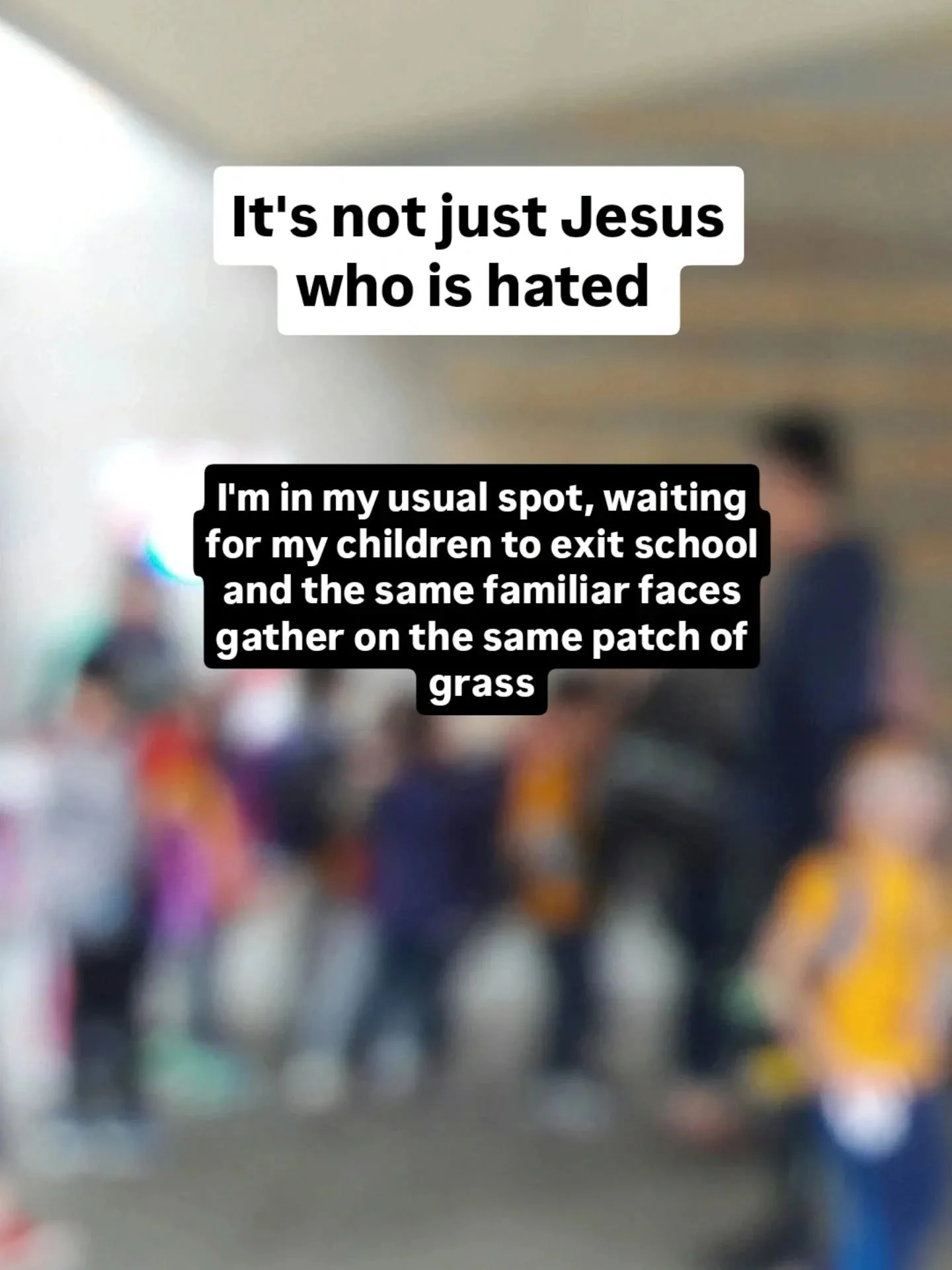 It's not just Jesus who is hated

I'm in my usual spot, waiting for my children to exit school and the same familiar faces gather on the same patch of grass